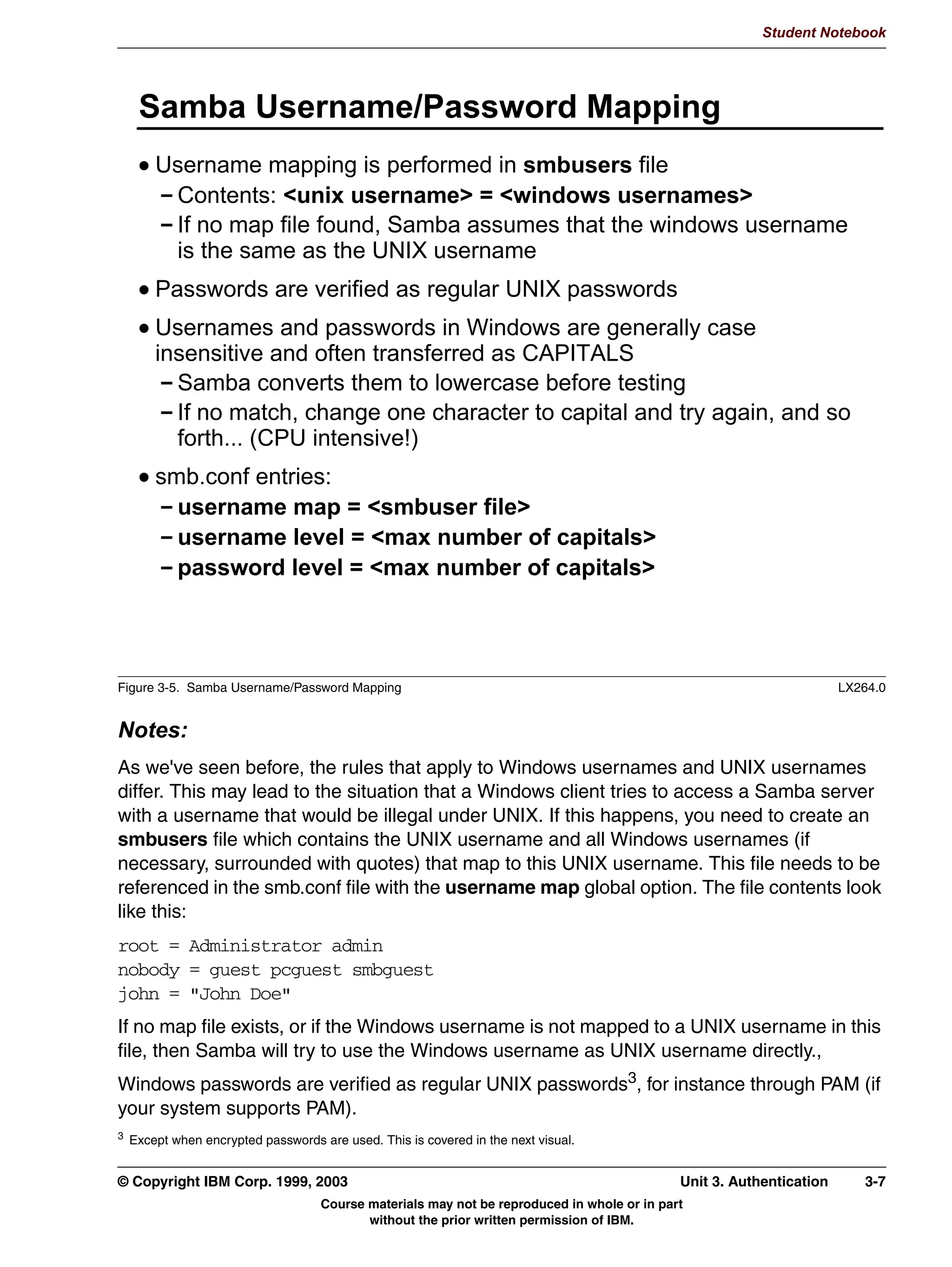 Student Notebook

Samba Username/Password Mapping

• Username mapping is performed in smbusers file
– Contents: <unix username> = <windows usernames>
– If no map file found, Samba assumes that the windows username is the same as the UNIX username

• Passwords are verified as regular UNIX passwords

• Usernames and passwords in Windows are generally case insensitive and often transferred as CAPITALS
– Samba converts them to lowercase before testing
– If no match, change one character to capital and try again, and so forth... (CPU intensive!)

• smb.conf entries:
– username map = <smbuser file>
– username level = <max number of capitals>
– password level = <max number of capitals>

Figure 3-5. Samba Username/Password Mapping LX264.0

Notes:

As we've seen before, the rules that apply to Windows usernames and UNIX usernames differ. This may lead to the situation that a Windows client tries to access a Samba server with a username that would be illegal under UNIX. If this happens, you need to create an smbusers file which contains the UNIX username and all Windows usernames (if necessary, surrounded with quotes) that map to this UNIX username. This file needs to be referenced in the smb.conf file with the username map global option. The file contents look like this:

root = Administrator admin
nobody = guest pcguest smbguest
john = "John Doe"

If no map file exists, or if the Windows username is not mapped to a UNIX username in this file, then Samba will try to use the Windows username as UNIX username directly.,

Windows passwords are verified as regular UNIX passwords$^3$, for instance through PAM (if your system supports PAM).

$^3$ Except when encrypted passwords are used. This is covered in the next visual.

© Copyright IBM Corp. 1999, 2003 Unit 3. Authentication 3-7

Course materials may not be reproduced in whole or in part without the prior written permission of IBM.